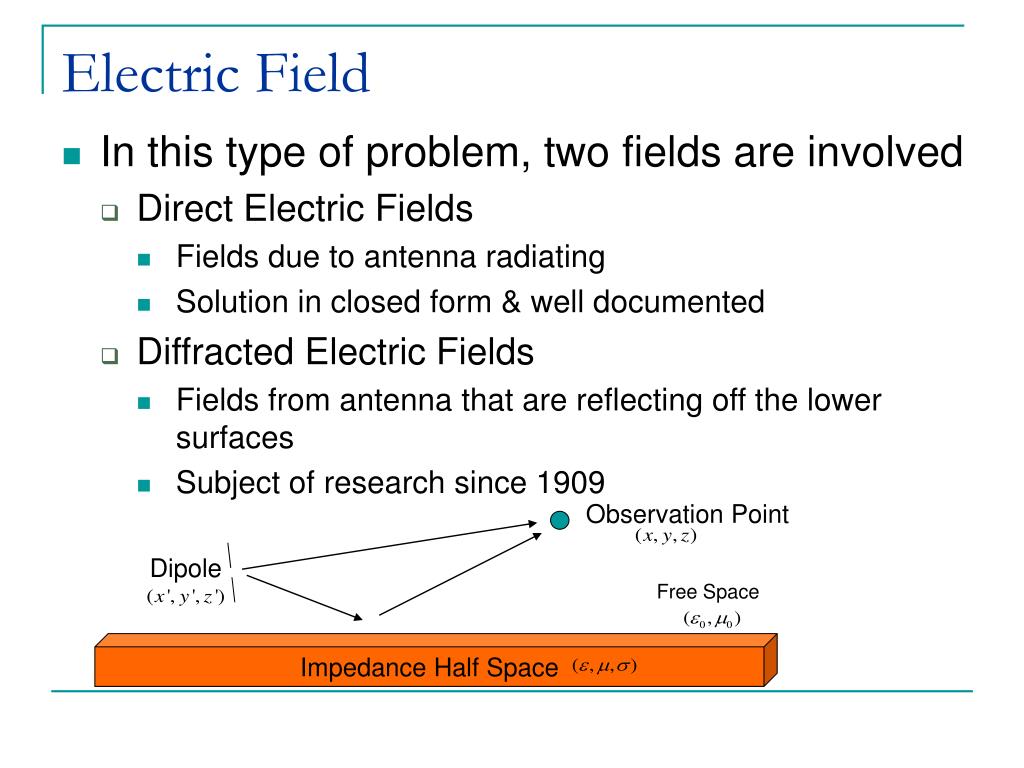 Electric Field

In this type of problem, two fields are involved

Direct Electric Fields

Fields due to antenna radiating

Solution in closed form & well documented

Diffracted Electric Fields

Fields from antenna that are reflecting off the lower surfaces

Subject of research since 1909

Observation Point
$(x, y, z)$

Dipole
$(x', y', z')$

Free Space
$(\varepsilon_0, \mu_0)$

Impedance Half Space $(\varepsilon, \mu, \sigma)$